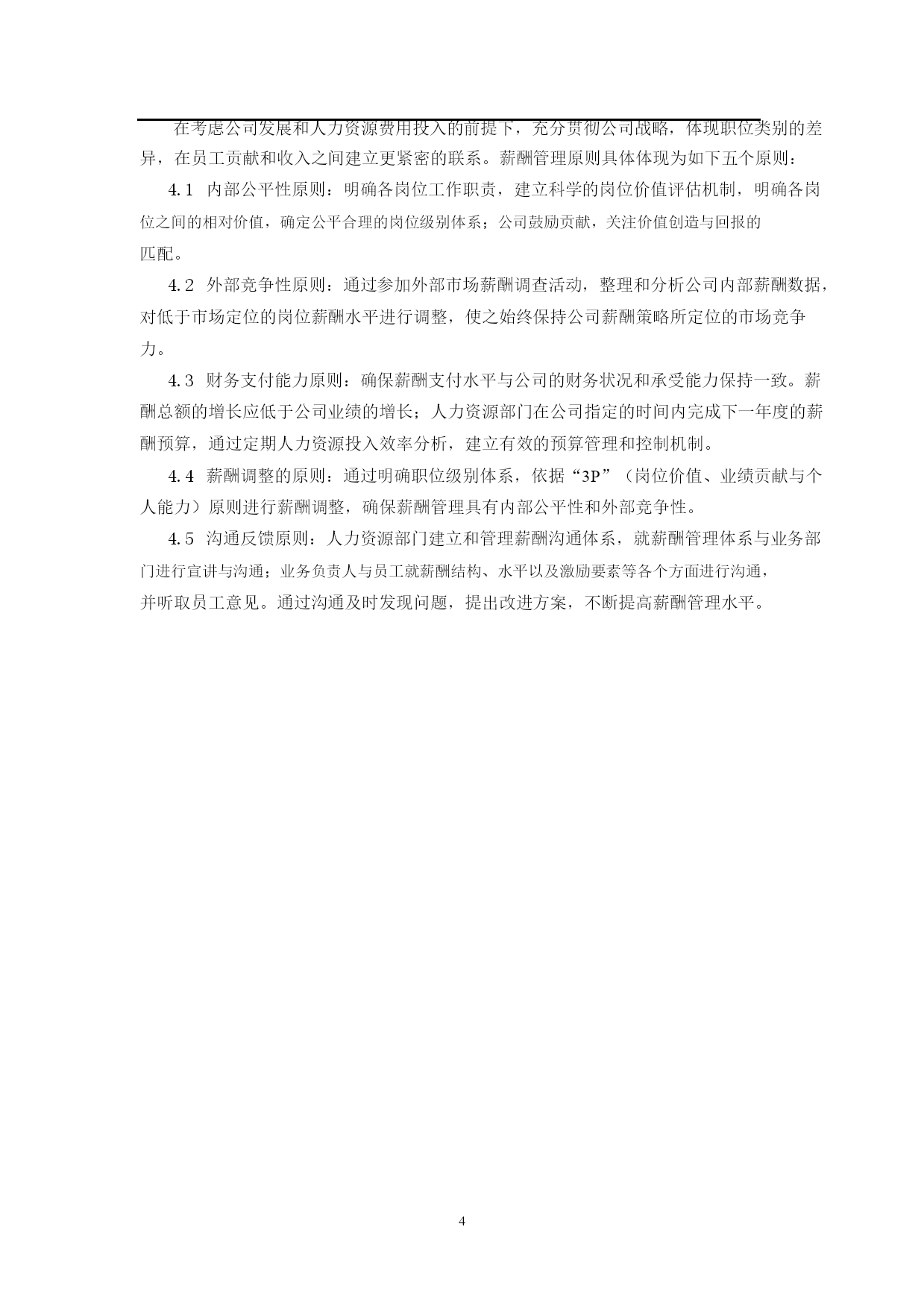 在考虑公司发展和人力资源费用投入的前提下，充分贯彻公司战略，体现职位类别的差异，在员工贡献和收入之间建立更紧密的联系。薪酬管理原则具体体现为如下五个原则：

4.1 内部公平性原则：明确各岗位工作职责，建立科学的岗位价值评估机制，明确各岗位之间的相对价值，确定公平合理的岗位级别体系；公司鼓励贡献，关注价值创造与回报的匹配。

4.2 外部竞争性原则：通过参加外部市场薪酬调查活动，整理和分析公司内部薪酬数据，对低于市场定位的岗位薪酬水平进行调整，使之始终保持公司薪酬策略所定位的市场竞争力。

4.3 财务支付能力原则：确保薪酬支付水平与公司的财务状况和承受能力保持一致。薪酬总额的增长应低于公司业绩的增长；人力资源部门在公司指定的时间内完成下一年度的薪酬预算，通过定期人力资源投入效率分析，建立有效的预算管理和控制机制。

4.4 薪酬调整的原则：通过明确职位级别体系，依据“3P”（岗位价值、业绩贡献与个人能力）原则进行薪酬调整，确保薪酬管理具有内部公平性和外部竞争性。

4.5 沟通反馈原则：人力资源部门建立和管理薪酬沟通体系，就薪酬管理体系与业务部门进行宣讲与沟通；业务负责人与员工就薪酬结构、水平以及激励要素等各个方面进行沟通，并听取员工意见。通过沟通及时发现问题，提出改进方案，不断提高薪酬管理水平。

4